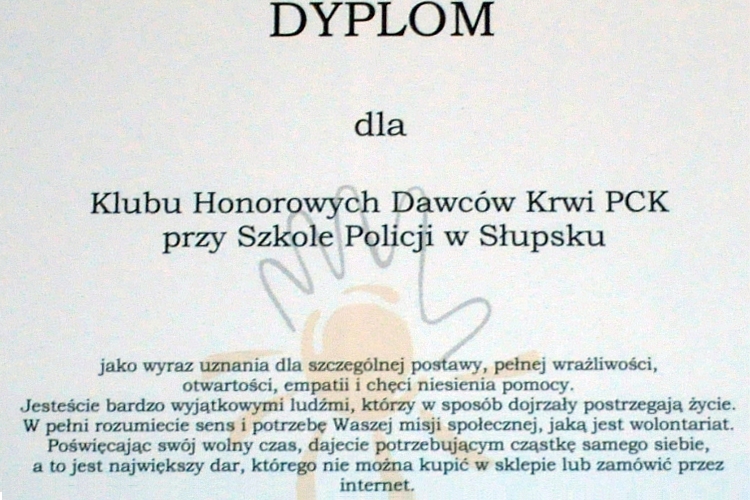 DYPLOM

dla

Klubu Honorowych Dawców Krwi PCK
przy Szkole Policji w Słupsku

jako wyraz uznania dla szczególnej postawy, pełnej wrażliwości, otwartości, empatii i chęci niesienia pomocy. Jesteście bardzo wyjątkowymi ludźmi, którzy w sposób dojrzały postrzegają życie. W pełni rozumiecie sens i potrzebę Waszej misji społecznej, jaką jest wolontariat. Poświęcając swój wolny czas, dajecie potrzebującym cząstkę samego siebie, a to jest największy dar, którego nie można kupić w sklepie lub zamówić przez internet.